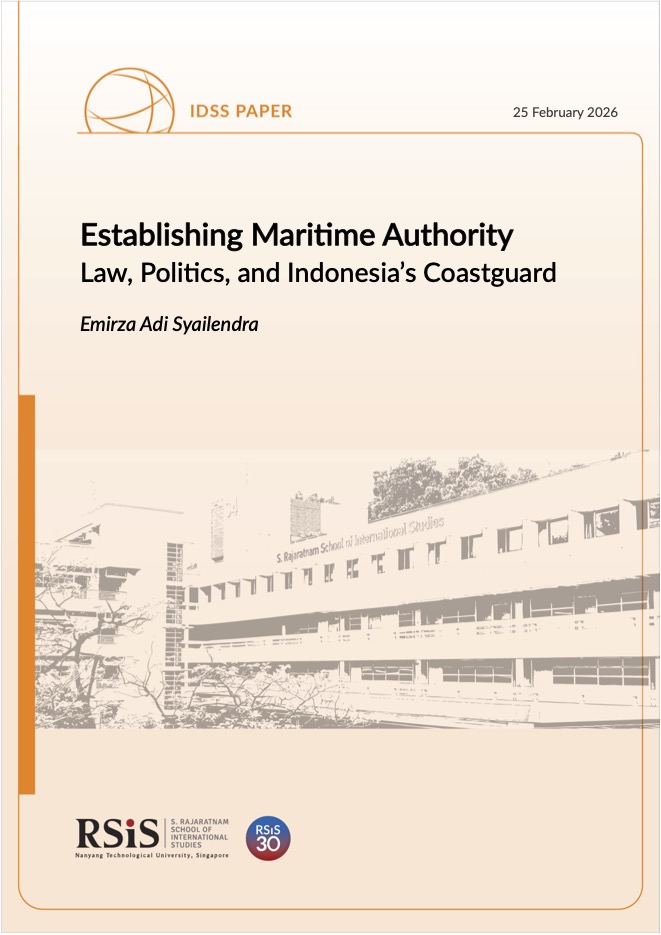 IDSS PAPER

25 February 2026

Establishing Maritime Authority
Law, Politics, and Indonesia's Coastguard

Emirza Adi Syailendra

S. Rajaratnam School of International Studies

RSiS
S. RAJARATNAM SCHOOL OF INTERNATIONAL STUDIES
Nanyang Technological University, Singapore

RSiS 30